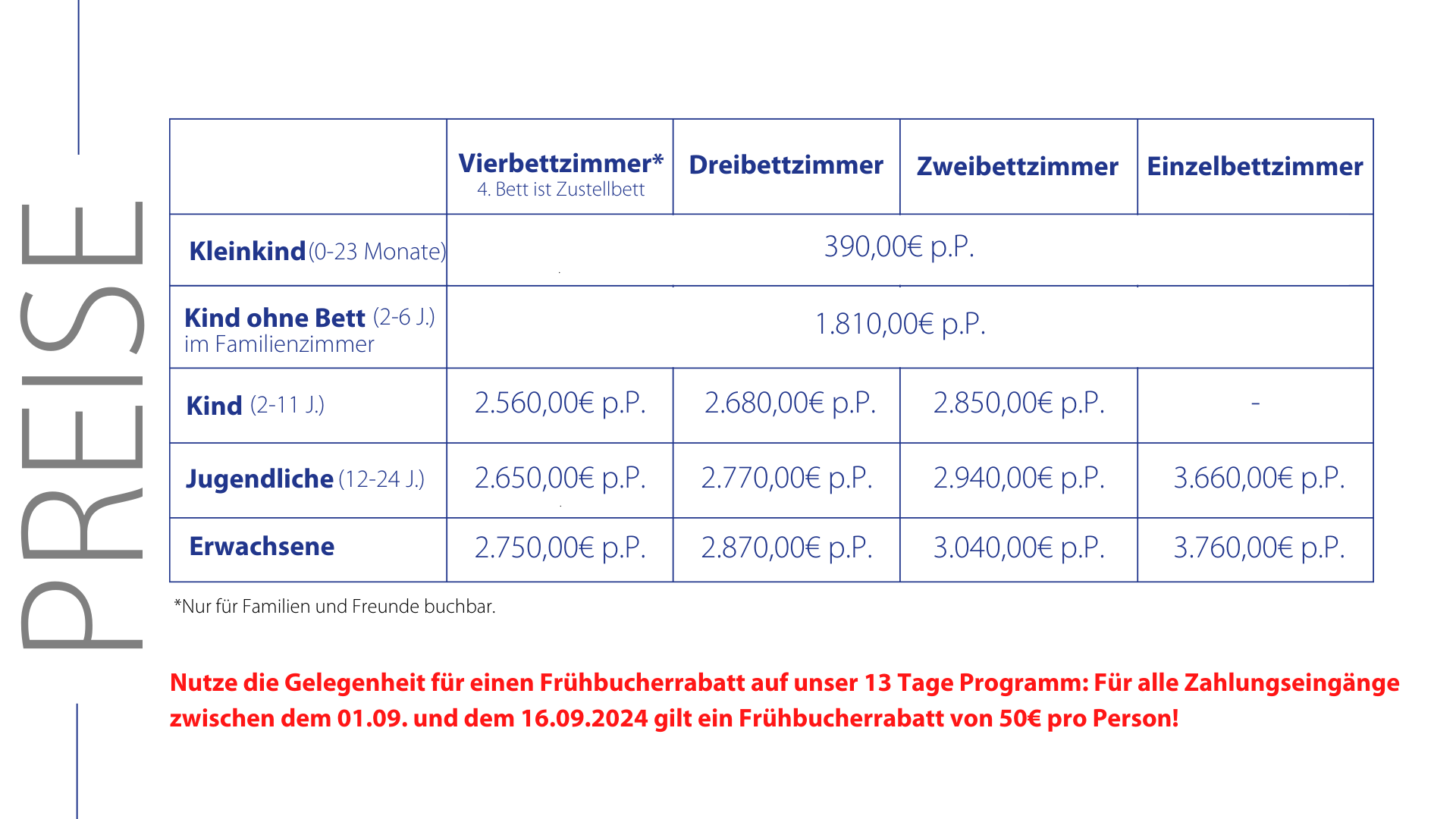 PREISE

| | Vierbettzimmer* 4. Bett ist Zustellbett | Dreibettzimmer | Zweibettzimmer | Einzelbettzimmer |
|---|---|---|---|---|
| Kleinkind (0-23 Monate) | 390,00€ p.P. | | | |
| Kind ohne Bett (2-6 J.) im Familienzimmer | 1.810,00€ p.P. | | | |
| Kind (2-11 J.) | 2.560,00€ p.P. | 2.680,00€ p.P. | 2.850,00€ p.P. | - |
| Jugendliche (12-24 J.) | 2.650,00€ p.P. | 2.770,00€ p.P. | 2.940,00€ p.P. | 3.660,00€ p.P. |
| Erwachsene | 2.750,00€ p.P. | 2.870,00€ p.P. | 3.040,00€ p.P. | 3.760,00€ p.P. |

*Nur für Familien und Freunde buchbar.

Nutze die Gelegenheit für einen Frühbucherrabatt auf unser 13 Tage Programm: Für alle Zahlungseingänge zwischen dem 01.09. und dem 16.09.2024 gilt ein Frühbucherrabatt von 50€ pro Person!